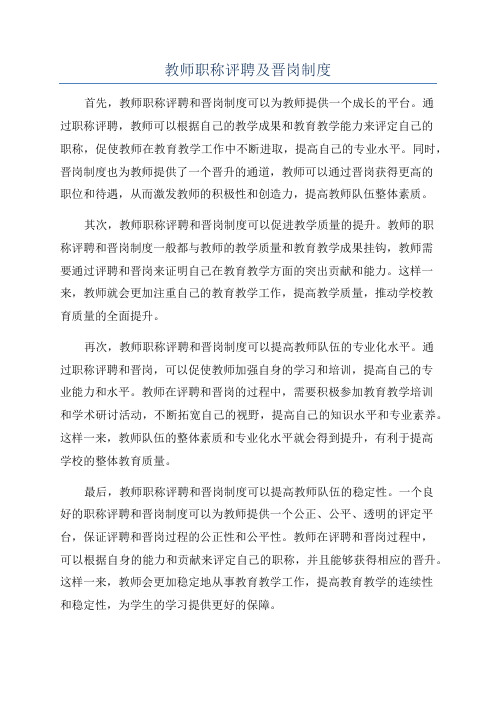 教师职称评聘及晋岗制度

首先，教师职称评聘和晋岗制度可以为教师提供一个成长的平台。通过职称评聘，教师可以根据自己的教学成果和教育教学能力来评定自己的职称，促使教师在教育教学工作中不断进取，提高自己的专业水平。同时，晋岗制度也为教师提供了一个晋升的通道，教师可以通过晋岗获得更高的职位和待遇，从而激发教师的积极性和创造力，提高教师队伍整体素质。

其次，教师职称评聘和晋岗制度可以促进教学质量的提升。教师的职称评聘和晋岗制度一般都与教师的教学质量和教育教学成果挂钩，教师需要通过评聘和晋岗来证明自己在教育教学方面的突出贡献和能力。这样一来，教师就会更加注重自己的教育教学工作，提高教学质量，推动学校教育质量的全面提升。

再次，教师职称评聘和晋岗制度可以提高教师队伍的专业化水平。通过职称评聘和晋岗，可以促使教师加强自身的学习和培训，提高自己的专业能力和水平。教师在评聘和晋岗的过程中，需要积极参加教育教学培训和学术研讨活动，不断拓宽自己的视野，提高自己的知识水平和专业素养。这样一来，教师队伍的整体素质和专业化水平就会得到提升，有利于提高学校的整体教育质量。

最后，教师职称评聘和晋岗制度可以提高教师队伍的稳定性。一个良好的职称评聘和晋岗制度可以为教师提供一个公正、公平、透明的评定平台，保证评聘和晋岗过程的公正性和公平性。教师在评聘和晋岗过程中，可以根据自身的能力和贡献来评定自己的职称，并且能够获得相应的晋升。这样一来，教师会更加稳定地从事教育教学工作，提高教育教学的连续性和稳定性，为学生的学习提供更好的保障。